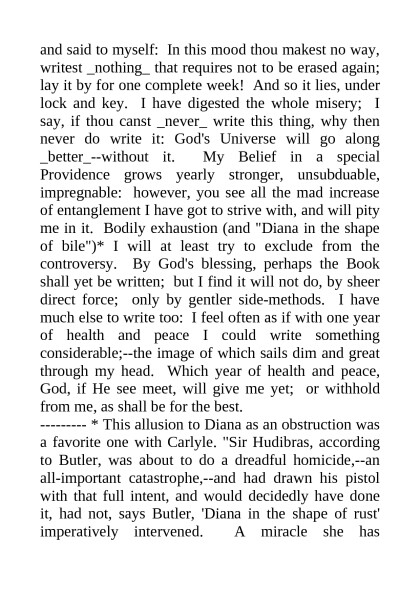 and said to myself: In this mood thou makest no way, writest _nothing_ that requires not to be erased again; lay it by for one complete week! And so it lies, under lock and key. I have digested the whole misery; I say, if thou canst _never_ write this thing, why then never do write it: God's Universe will go along _better_--without it. My Belief in a special Providence grows yearly stronger, unsubduable, impregnable: however, you see all the mad increase of entanglement I have got to strive with, and will pity me in it. Bodily exhaustion (and "Diana in the shape of bile")* I will at least try to exclude from the controversy. By God's blessing, perhaps the Book shall yet be written; but I find it will not do, by sheer direct force; only by gentler side-methods. I have much else to write too: I feel often as if with one year of health and peace I could write something considerable;--the image of which sails dim and great through my head. Which year of health and peace, God, if He see meet, will give me yet; or withhold from me, as shall be for the best.
--------- * This allusion to Diana as an obstruction was a favorite one with Carlyle. "Sir Hudibras, according to Butler, was about to do a dreadful homicide,--an all-important catastrophe,--and had drawn his pistol with that full intent, and would decidedly have done it, had not, says Butler, 'Diana in the shape of rust' imperatively intervened. A miracle she has